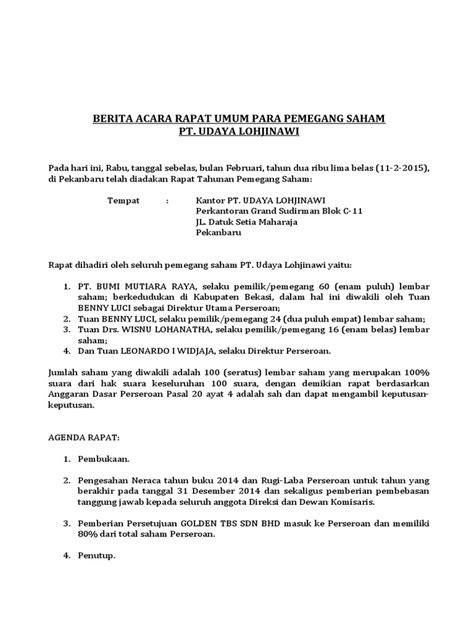 BERITA ACARA RAPAT UMUM PARA PEMEGANG SAHAM
PT. UDAYA LOHJINAWI

Pada hari ini, Rabu, tanggal sebelas, bulan Februari, tahun dua ribu lima belas (11-2-2015), di Pekanbaru telah diadakan Rapat Tahunan Pemegang Saham:

Tempat : Kantor PT. UDAYA LOHJINAWI
Perkantoran Grand Sudirman Blok C-11
JL. Datuk Setia Maharaja
Pekanbaru

Rapat dihadiri oleh seluruh pemegang saham PT. Udaya Lohjinawi yaitu:

1. PT. BUMI MUTIARA RAYA, selaku pemilik/pemegang 60 (enam puluh) lembar saham; berkedudukan di Kabupaten Bekasi, dalam hal ini diwakili oleh Tuan BENNY LUCI sebagai Direktur Utama Perseroan;
2. Tuan BENNY LUCI, selaku pemilik/pemegang 24 (dua puluh empat) lembar saham;
3. Tuan Drs. WISNU LOHANATHA, selaku pemilik/pemegang 16 (enam belas) lembar saham;
4. Dan Tuan LEONARDO I WIDJAJA, selaku Direktur Perseroan.

Jumlah saham yang diwakili adalah 100 (seratus) lembar saham yang merupakan 100% suara dari hak suara keseluruhan 100 suara, dengan demikian rapat berdasarkan Anggaran Dasar Perseroan Pasal 20 ayat 4 adalah sah dan dapat mengambil keputusan-keputusan.

AGENDA RAPAT:

1. Pembukaan.

2. Pengesahan Neraca tahun buku 2014 dan Rugi-Laba Perseroan untuk tahun yang berakhir pada tanggal 31 Desember 2014 dan sekaligus pemberian pembebasan tanggung jawab kepada seluruh anggota Direksi dan Dewan Komisaris.

3. Pemberian Persetujuan GOLDEN TBS SDN BHD masuk ke Perseroan dan memiliki 80% dari total saham Perseroan.

4. Penutup.